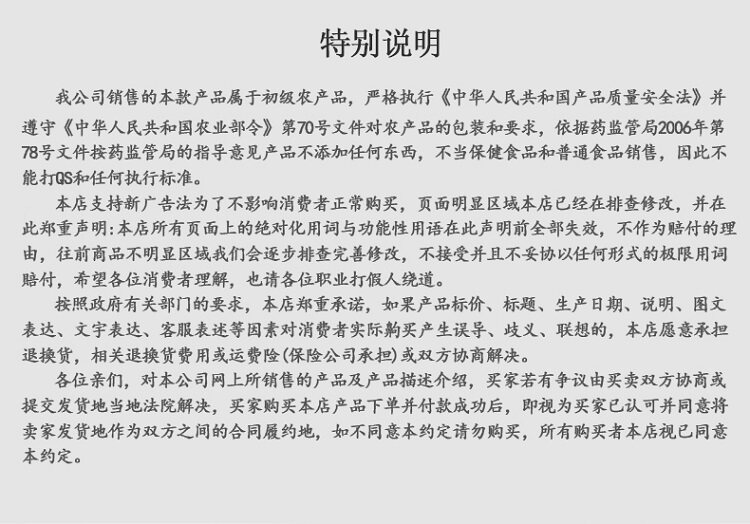 特别说明

我公司销售的本款产品属于初级农产品，严格执行《中华人民共和国产品质量安全法》并遵守《中华人民共和国农业部令》第70号文件对农产品的包装和要求，依据药监管局2006年第78号文件按药监管局的指导意见产品不添加任何东西，不当保健食品和普通食品销售，因此不能打QS和任何执行标准。

本店支持新广告法为了不影响消费者正常购买，页面明显区域本店已经在排查修改，并在此郑重声明：本店所有页面上的绝对化用词与功能性用语在此声明前全部失效，不作为赔付的理由，往前商品不明显区域我们会逐步排查完善修改，不接受并且不妥协以任何形式的极限用词赔付，希望各位消费者理解，也请各位职业打假人绕道。

按照政府有关部门的要求，本店郑重承诺，如果产品标价、标题、生产日期、说明、图文表达、文字表达、客服表述等因素对消费者实际购买产生误导、歧义、联想的，本店愿意承担退换货，相关退换货费用或运费险(保险公司承担)或双方协商解决。

各位亲们，对本公司网上所销售的产品及产品描述介绍，买家若有争议由买卖双方协商或提交发货地当地法院解决，买家购买本店产品下单并付款成功后，即视为买家已认可并同意将卖家发货地作为双方之间的合同履约地，如不同意本约定请勿购买，所有购买者本店视已同意本约定。